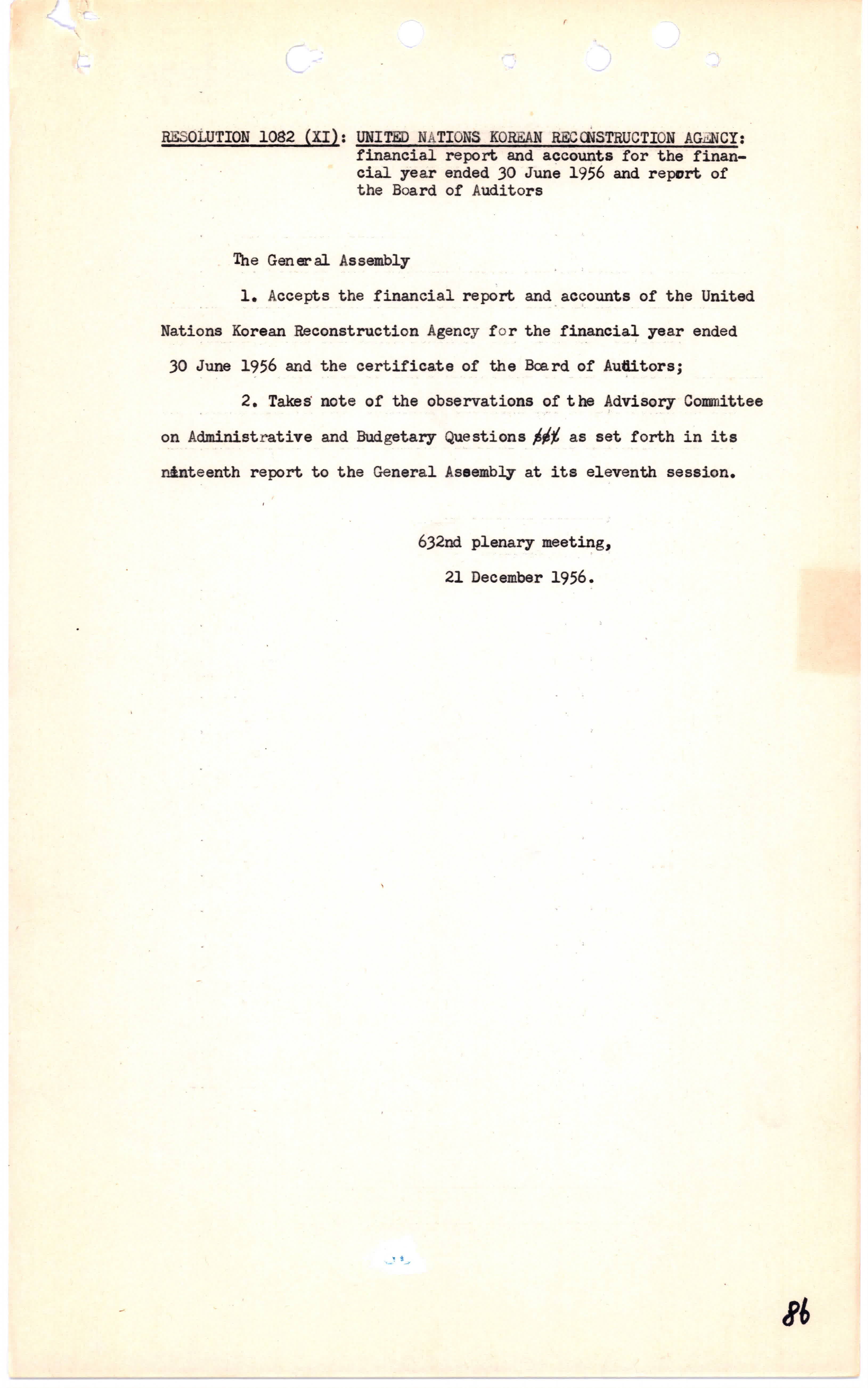 RESOLUTION 1082 (XI): UNITED NATIONS KOREAN RECONSTRUCTION AGENCY: financial report and accounts for the financial year ended 30 June 1956 and report of the Board of Auditors

The General Assembly

1. Accepts the financial report and accounts of the United Nations Korean Reconstruction Agency for the financial year ended 30 June 1956 and the certificate of the Board of Auditors;

2. Takes note of the observations of the Advisory Committee on Administrative and Budgetary Questions set as set forth in its ninteenth report to the General Assembly at its eleventh session.

632nd plenary meeting,
21 December 1956.

86